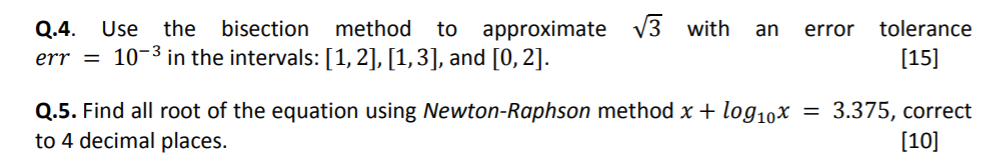 Q.4. Use the bisection method to approximate $\sqrt{3}$ with an error tolerance $err = 10^{-3}$ in the intervals: $[1, 2]$, $[1, 3]$, and $[0, 2]$. [15]

Q.5. Find all root of the equation using Newton-Raphson method $x + log_{10}x = 3.375$, correct to 4 decimal places. [10]